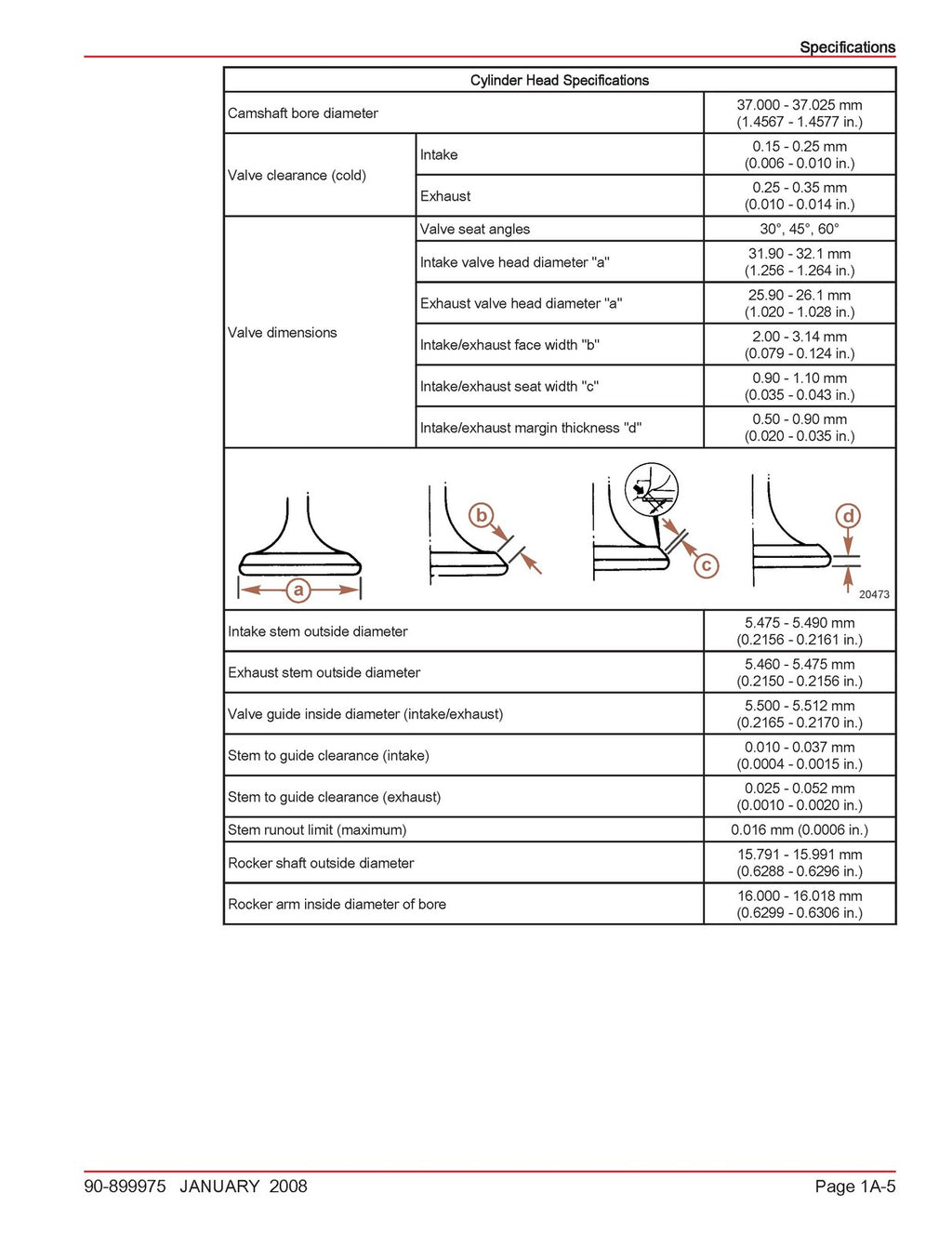 Specifications

| Cylinder Head Specifications | | |
|---|---|---|
| Camshaft bore diameter | | 37.000 - 37.025 mm (1.4567 - 1.4577 in.) |
| Valve clearance (cold) | Intake | 0.15 - 0.25 mm (0.006 - 0.010 in.) |
| | Exhaust | 0.25 - 0.35 mm (0.010 - 0.014 in.) |
| Valve dimensions | Valve seat angles | 30°, 45°, 60° |
| | Intake valve head diameter "a" | 31.90 - 32.1 mm (1.256 - 1.264 in.) |
| | Exhaust valve head diameter "a" | 25.90 - 26.1 mm (1.020 - 1.028 in.) |
| | Intake/exhaust face width "b" | 2.00 - 3.14 mm (0.079 - 0.124 in.) |
| | Intake/exhaust seat width "c" | 0.90 - 1.10 mm (0.035 - 0.043 in.) |
| | Intake/exhaust margin thickness "d" | 0.50 - 0.90 mm (0.020 - 0.035 in.) |

a b c d 20473

| | |
|---|---|
| Intake stem outside diameter | 5.475 - 5.490 mm (0.2156 - 0.2161 in.) |
| Exhaust stem outside diameter | 5.460 - 5.475 mm (0.2150 - 0.2156 in.) |
| Valve guide inside diameter (intake/exhaust) | 5.500 - 5.512 mm (0.2165 - 0.2170 in.) |
| Stem to guide clearance (intake) | 0.010 - 0.037 mm (0.0004 - 0.0015 in.) |
| Stem to guide clearance (exhaust) | 0.025 - 0.052 mm (0.0010 - 0.0020 in.) |
| Stem runout limit (maximum) | 0.016 mm (0.0006 in.) |
| Rocker shaft outside diameter | 15.791 - 15.991 mm (0.6288 - 0.6296 in.) |
| Rocker arm inside diameter of bore | 16.000 - 16.018 mm (0.6299 - 0.6306 in.) |

90-899975 JANUARY 2008 Page 1A-5